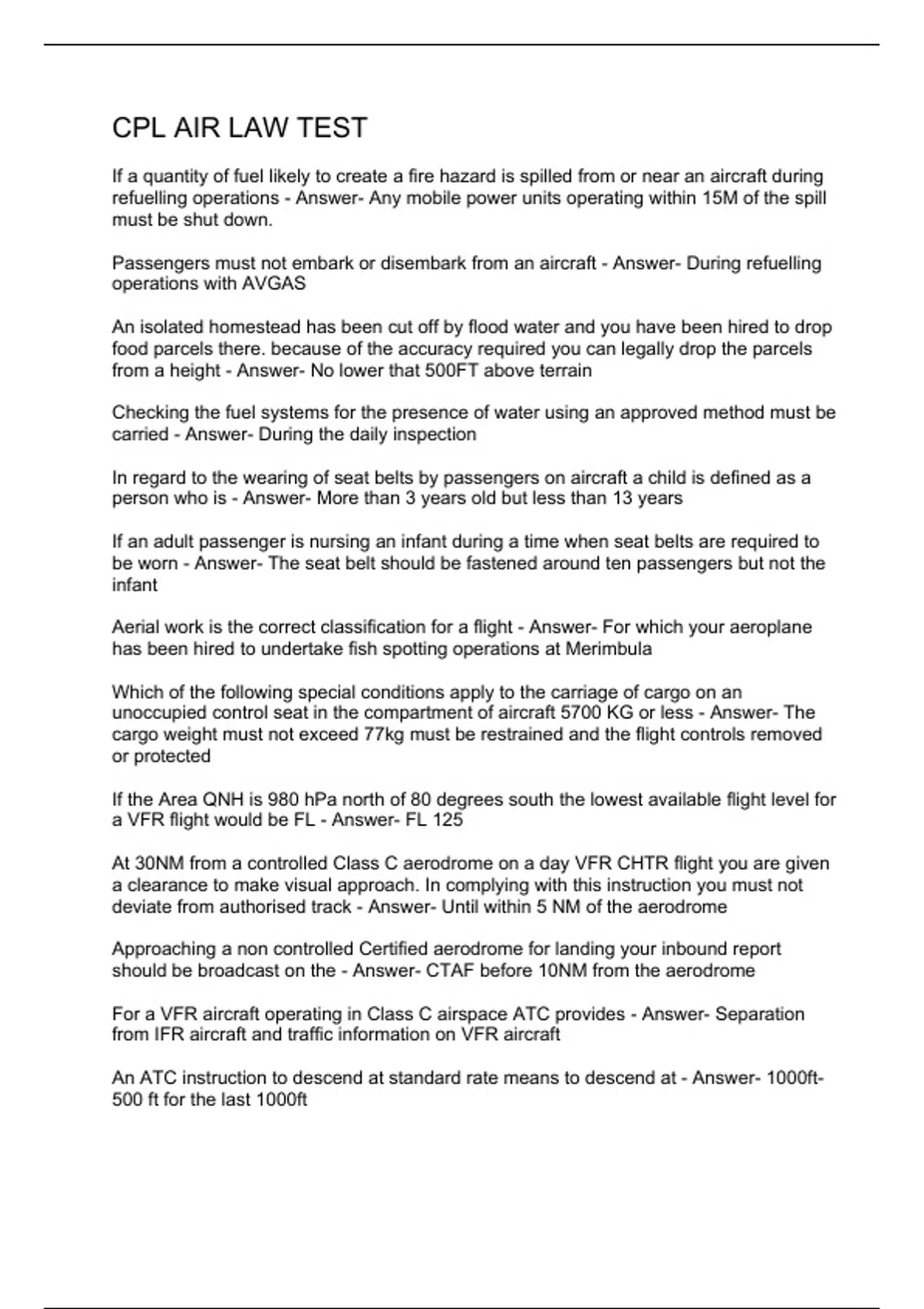 CPL AIR LAW TEST

If a quantity of fuel likely to create a fire hazard is spilled from or near an aircraft during refuelling operations - Answer- Any mobile power units operating within 15M of the spill must be shut down.

Passengers must not embark or disembark from an aircraft - Answer- During refuelling operations with AVGAS

An isolated homestead has been cut off by flood water and you have been hired to drop food parcels there. because of the accuracy required you can legally drop the parcels from a height - Answer- No lower that 500FT above terrain

Checking the fuel systems for the presence of water using an approved method must be carried - Answer- During the daily inspection

In regard to the wearing of seat belts by passengers on aircraft a child is defined as a person who is - Answer- More than 3 years old but less than 13 years

If an adult passenger is nursing an infant during a time when seat belts are required to be worn - Answer- The seat belt should be fastened around ten passengers but not the infant

Aerial work is the correct classification for a flight - Answer- For which your aeroplane has been hired to undertake fish spotting operations at Merimbula

Which of the following special conditions apply to the carriage of cargo on an unoccupied control seat in the compartment of aircraft 5700 KG or less - Answer- The cargo weight must not exceed 77kg must be restrained and the flight controls removed or protected

If the Area QNH is 980 hPa north of 80 degrees south the lowest available flight level for a VFR flight would be FL - Answer- FL 125

At 30NM from a controlled Class C aerodrome on a day VFR CHTR flight you are given a clearance to make visual approach. In complying with this instruction you must not deviate from authorised track - Answer- Until within 5 NM of the aerodrome

Approaching a non controlled Certified aerodrome for landing your inbound report should be broadcast on the - Answer- CTAF before 10NM from the aerodrome

For a VFR aircraft operating in Class C airspace ATC provides - Answer- Separation from IFR aircraft and traffic information on VFR aircraft

An ATC instruction to descend at standard rate means to descend at - Answer- 1000ft-500 ft for the last 1000ft